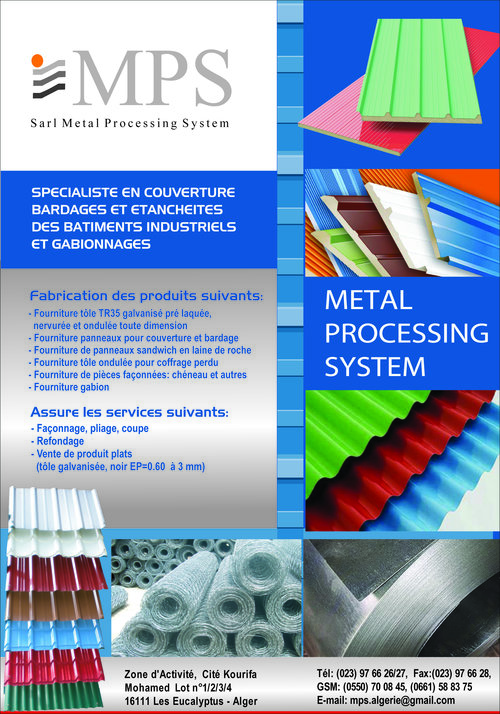 MPS

Sarl Metal Processing System

SPECIALISTE EN COUVERTURE BARDAGES ET ETANCHEITES DES BATIMENTS INDUSTRIELS ET GABIONNAGES

Fabrication des produits suivants:
- Fourniture tôle TR35 galvanisé pré laquée, nervurée et ondulée toute dimension
- Fourniture panneaux pour couverture et bardage
- Fourniture de panneaux sandwich en laine de roche
- Fourniture tôle ondulée pour coffrage perdu
- Fourniture de pièces façonnées: chéneau et autres
- Fourniture gabion

Assure les services suivants:
- Façonnage, pliage, coupe
- Refondage
- Vente de produit plats (tôle galvanisée, noir EP=0.60 à 3 mm)

METAL PROCESSING SYSTEM

Zone d'Activité, Cité Kourifa Mohamed Lot n°1/2/3/4 16111 Les Eucalyptus - Alger

Tél: (023) 97 66 26/27, Fax:(023) 97 66 28, GSM: (0550) 70 08 45, (0661) 58 83 75 E-mail: mps.algerie@gmail.com